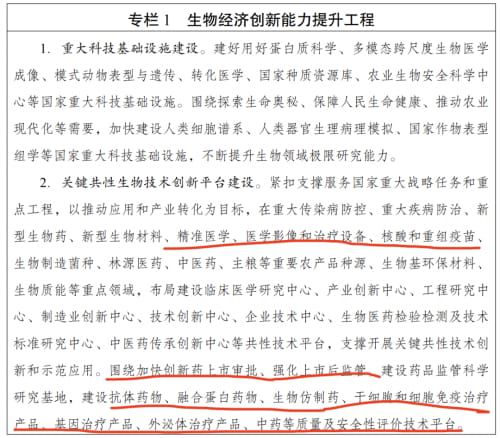 专栏 1　生物经济创新能力提升工程

1. 重大科技基础设施建设。建好用好蛋白质科学、多模态跨尺度生物医学成像、模式动物表型与遗传、转化医学、国家种质资源库、农业生物安全科学中心等国家重大科技基础设施。围绕探索生命奥秘、保障人民生命健康、推动农业现代化等需要，加快建设人类细胞谱系、人类器官生理病理模拟、国家作物表型组学等国家重大科技基础设施，不断提升生物领域极限研究能力。

2. 关键共性生物技术创新平台建设。紧扣支撑服务国家重大战略任务和重点工程，以推动应用和产业转化为目标，在重大传染病防控、重大疾病防治、新型生物药、新型生物材料、精准医学、医学影像和治疗设备、核酸和重组疫苗、生物制造菌种、林源医药、中医药、主粮等重要农产品种源、生物基环保材料、生物质能等重点领域，布局建设临床医学研究中心、产业创新中心、工程研究中心、制造业创新中心、技术创新中心、企业技术中心、生物医药检验检测及技术标准研究中心、中医药传承创新中心等共性技术平台，支撑开展关键共性技术创新和示范应用。围绕加快创新药上市审批、强化上市后监管，建设药品监管科学研究基地，建设抗体药物、融合蛋白药物、生物仿制药、干细胞和细胞免疫治疗产品、基因治疗产品、外泌体治疗产品、中药等质量及安全性评价技术平台。